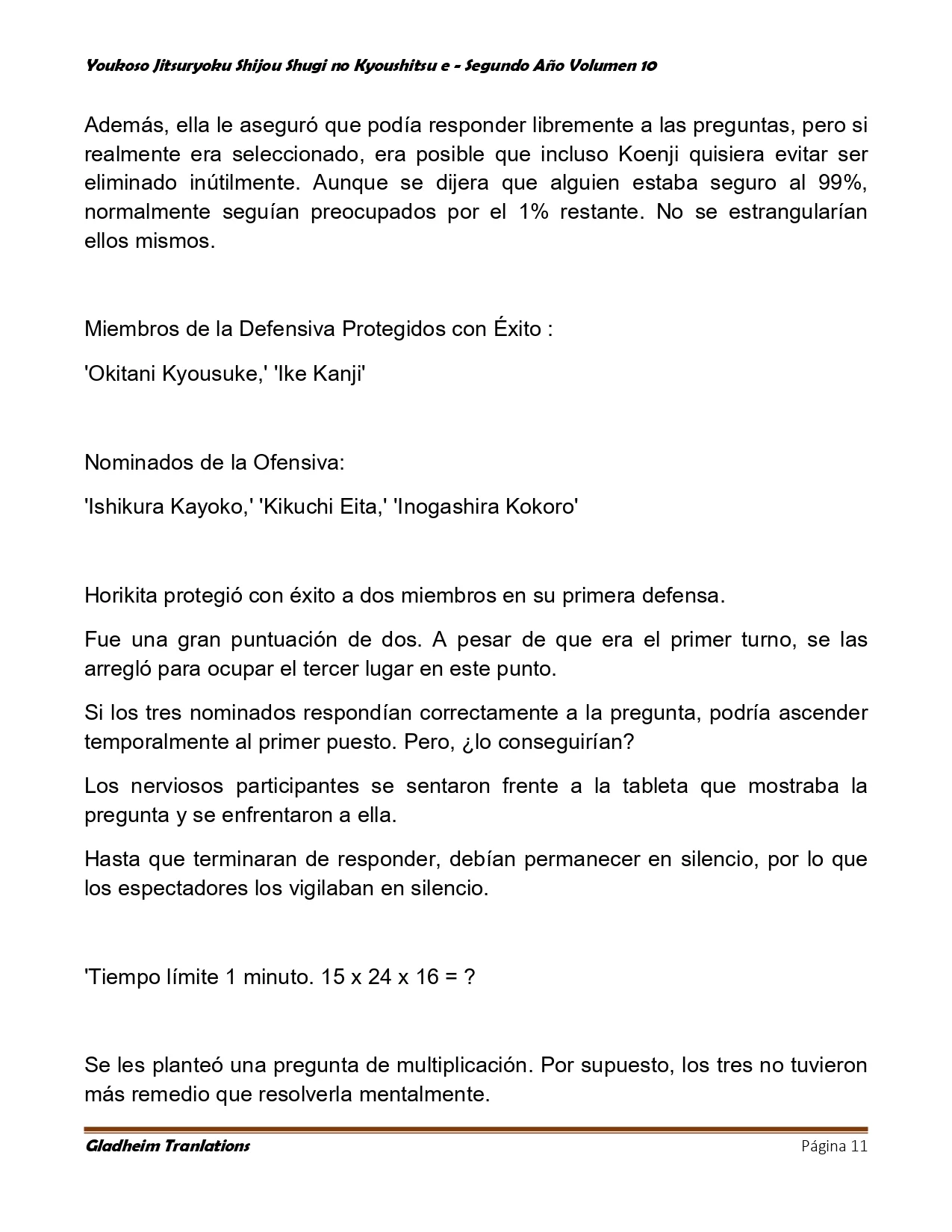 Youkoso Jitsuryoku Shijou Shugi no Kyoushitsu e - Segundo Año Volumen 10

Además, ella le aseguró que podía responder libremente a las preguntas, pero si realmente era seleccionado, era posible que incluso Koenji quisiera evitar ser eliminado inútilmente. Aunque se dijera que alguien estaba seguro al 99%, normalmente seguían preocupados por el 1% restante. No se estrangularían ellos mismos.

Miembros de la Defensiva Protegidos con Éxito :

'Okitani Kyousuke,' 'Ike Kanji'

Nominados de la Ofensiva:

'Ishikura Kayoko,' 'Kikuchi Eita,' 'Inogashira Kokoro'

Horikita protegió con éxito a dos miembros en su primera defensa.

Fue una gran puntuación de dos. A pesar de que era el primer turno, se las arregló para ocupar el tercer lugar en este punto.

Si los tres nominados respondían correctamente a la pregunta, podría ascender temporalmente al primer puesto. Pero, ¿lo conseguirían?

Los nerviosos participantes se sentaron frente a la tableta que mostraba la pregunta y se enfrentaron a ella.

Hasta que terminaran de responder, debían permanecer en silencio, por lo que los espectadores los vigilaban en silencio.

'Tiempo límite 1 minuto. 15 x 24 x 16 = ?

Se les planteó una pregunta de multiplicación. Por supuesto, los tres no tuvieron más remedio que resolverla mentalmente.

Gladheim Tranlations

Página 11